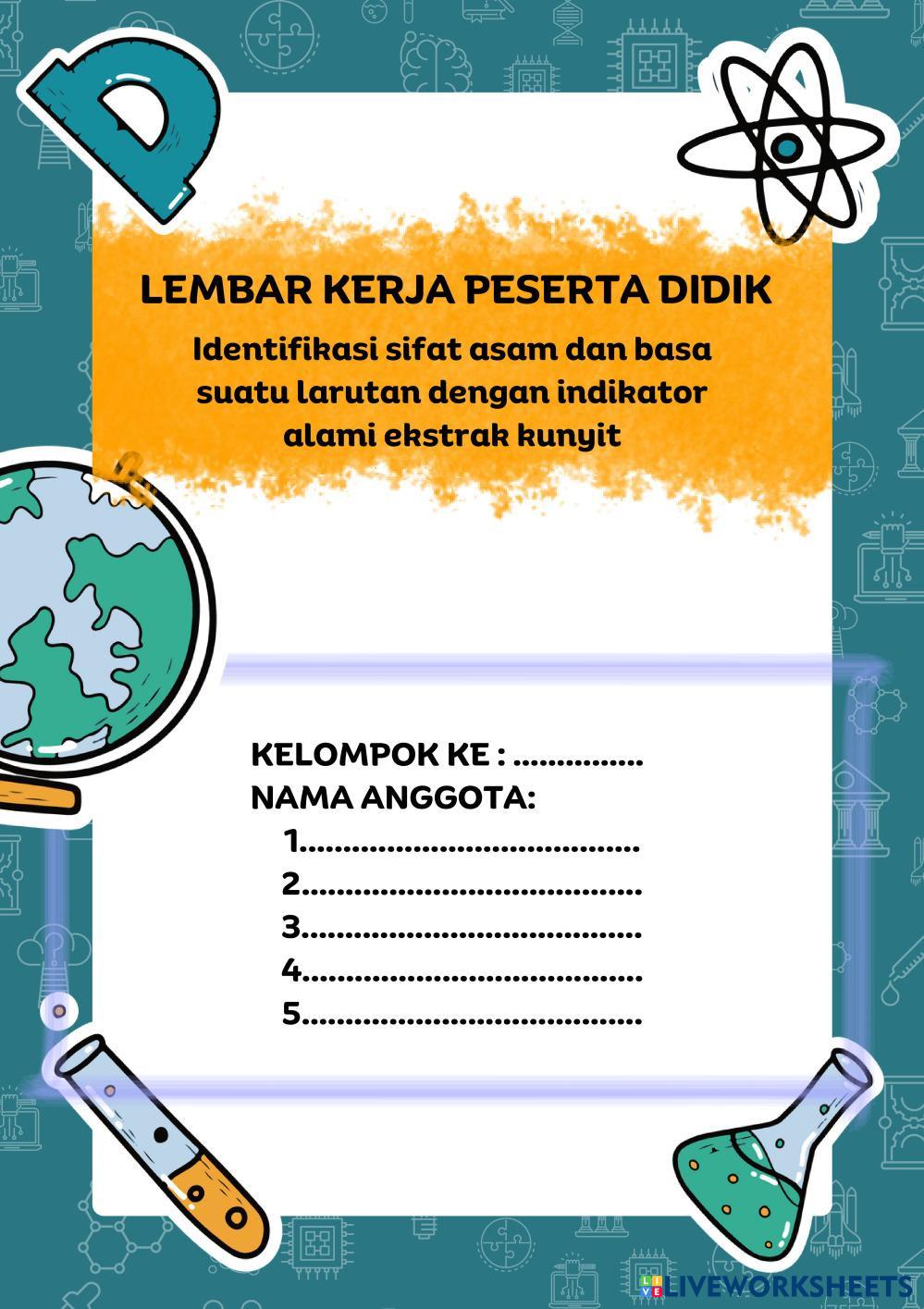 LEMBAR KERJA PESERTA DIDIK

Identifikasi sifat asam dan basa suatu larutan dengan indikator alami ekstrak kunyit

KELOMPOK KE : ____
NAMA ANGGOTA:
1.____
2.____
3.____
4.____
5.____

LIVEWORKSHEETS